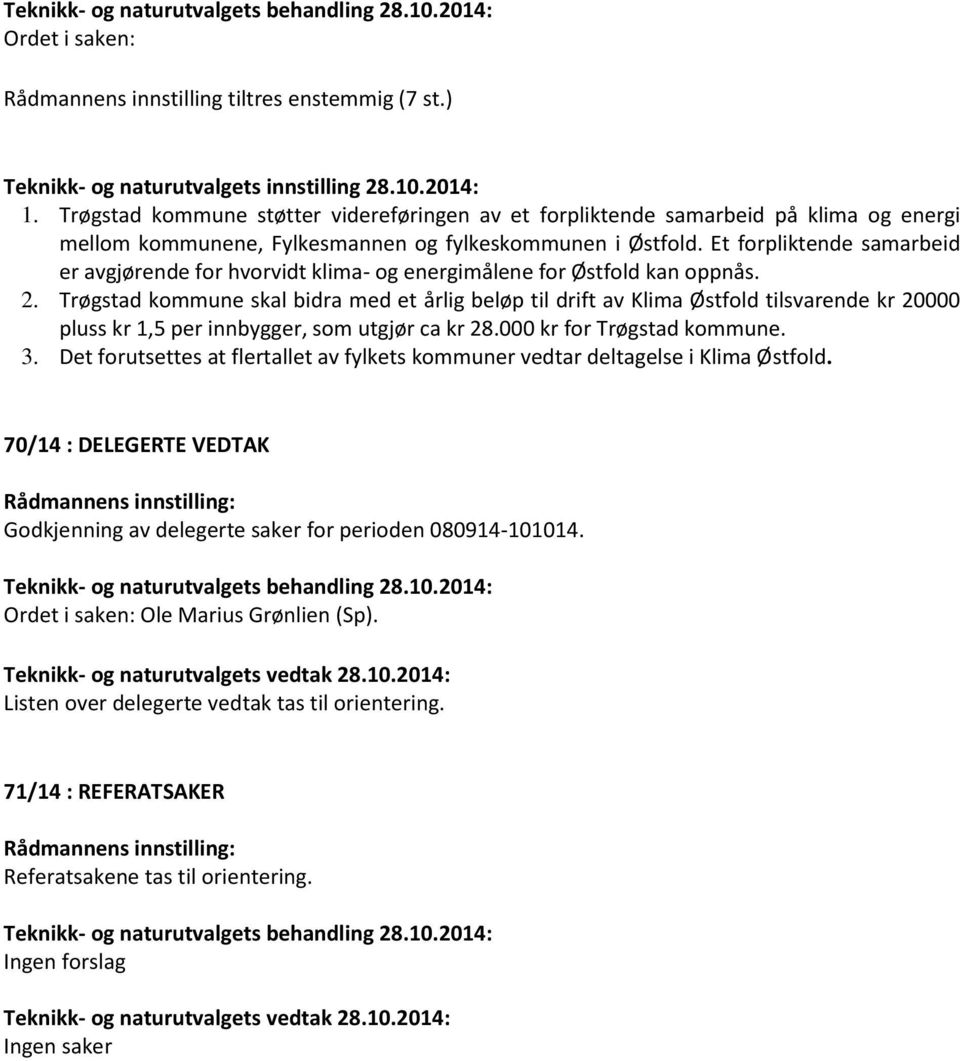 Teknikk- og naturutvalgets behandling 28.10.2014:
Ordet i saken:

Rådmannens innstilling tiltres enstemmig (7 st.)

Teknikk- og naturutvalgets innstilling 28.10.2014:
1. Trøgstad kommune støtter videreføringen av et forpliktende samarbeid på klima og energi mellom kommunene, Fylkesmannen og fylkeskommunen i Østfold. Et forpliktende samarbeid er avgjørende for hvorvidt klima- og energimålene for Østfold kan oppnås.
2. Trøgstad kommune skal bidra med et årlig beløp til drift av Klima Østfold tilsvarende kr 20000 pluss kr 1,5 per innbygger, som utgjør ca kr 28.000 kr for Trøgstad kommune.
3. Det forutsettes at flertallet av fylkets kommuner vedtar deltagelse i Klima Østfold.

70/14 : DELEGERTE VEDTAK

Rådmannens innstilling:
Godkjenning av delegerte saker for perioden 080914-101014.

Teknikk- og naturutvalgets behandling 28.10.2014:
Ordet i saken: Ole Marius Grønlien (Sp).

Teknikk- og naturutvalgets vedtak 28.10.2014:
Listen over delegerte vedtak tas til orientering.

71/14 : REFERATSAKER

Rådmannens innstilling:
Referatsakene tas til orientering.

Teknikk- og naturutvalgets behandling 28.10.2014:
Ingen forslag

Teknikk- og naturutvalgets vedtak 28.10.2014:
Ingen saker